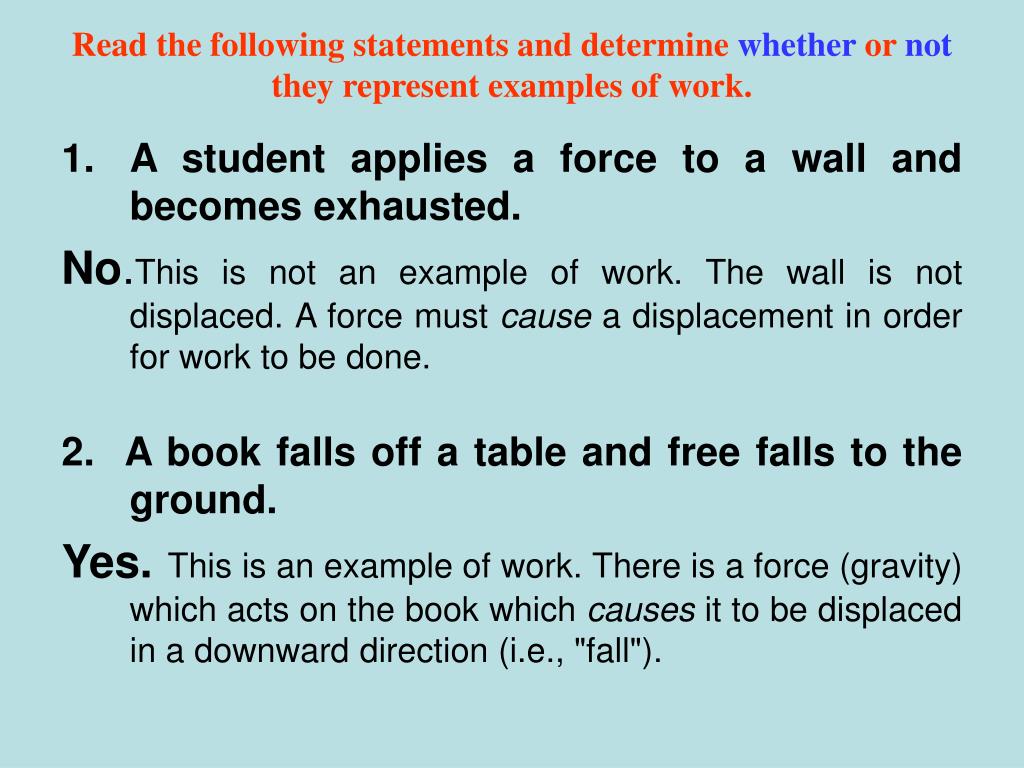 Read the following statements and determine whether or not they represent examples of work.

1. A student applies a force to a wall and becomes exhausted.

No.This is not an example of work. The wall is not displaced. A force must cause a displacement in order for work to be done.

2. A book falls off a table and free falls to the ground.

Yes. This is an example of work. There is a force (gravity) which acts on the book which causes it to be displaced in a downward direction (i.e., "fall").